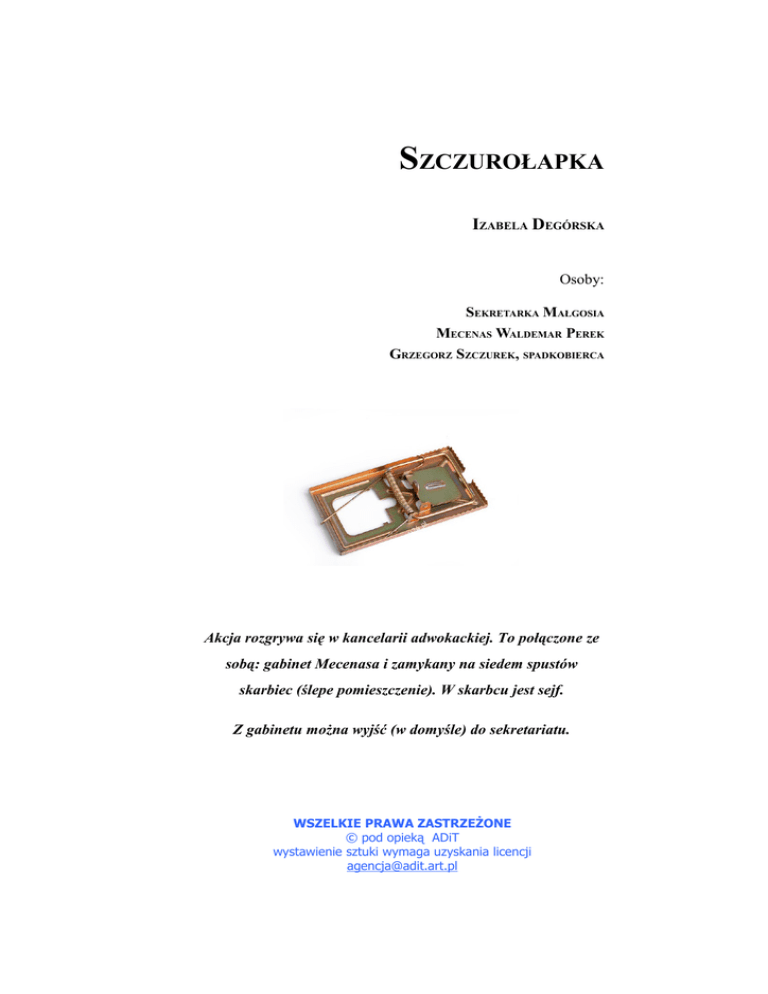 SZCZUROŁAPKA

IZABELA DEGÓRSKA

Osoby:

SEKRETARKA MAŁGOSIA
MECENAS WALDEMAR PEREK
GRZEGORZ SZCZUREK, SPADKOBIERCA

Akcja rozgrywa się w kancelarii adwokackiej. To połączone ze sobą: gabinet Mecenasa i zamykany na siedem spustów skarbiec (ślepe pomieszczenie). W skarbcu jest sejf.

Z gabinetu można wyjść (w domyśle) do sekretariatu.

WSZELKIE PRAWA ZASTRZEŻONE
© pod opieką ADiT
wystawienie sztuki wymaga uzyskania licencji
agencja@adit.art.pl